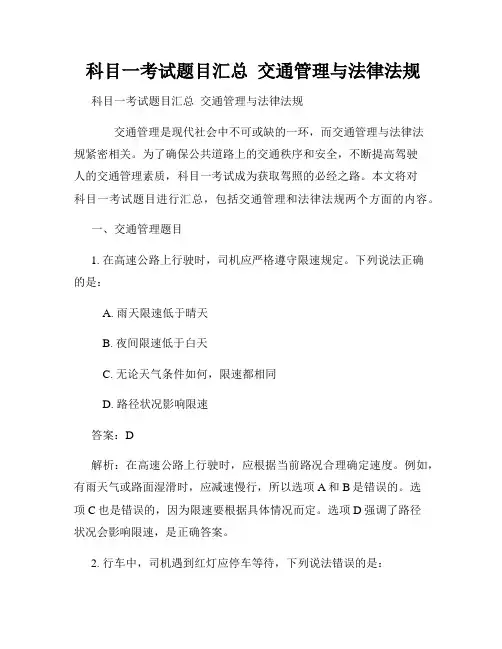 科目一考试题目汇总 交通管理与法律法规

科目一考试题目汇总 交通管理与法律法规

交通管理是现代社会中不可或缺的一环，而交通管理与法律法规紧密相关。为了确保公共道路上的交通秩序和安全，不断提高驾驶人的交通管理素质，科目一考试成为获取驾照的必经之路。本文将对科目一考试题目进行汇总，包括交通管理和法律法规两个方面的内容。

一、交通管理题目

1. 在高速公路上行驶时，司机应严格遵守限速规定。下列说法正确的是：

A. 雨天限速低于晴天

B. 夜间限速低于白天

C. 无论天气条件如何，限速都相同

D. 路径状况影响限速

答案：D

解析：在高速公路上行驶时，应根据当前路况合理确定速度。例如，有雨天气或路面湿滑时，应减速慢行，所以选项 A 和 B 是错误的。选项 C 也是错误的，因为限速要根据具体情况而定。选项 D 强调了路径状况会影响限速，是正确答案。

2. 行车中，司机遇到红灯应停车等待，下列说法错误的是：